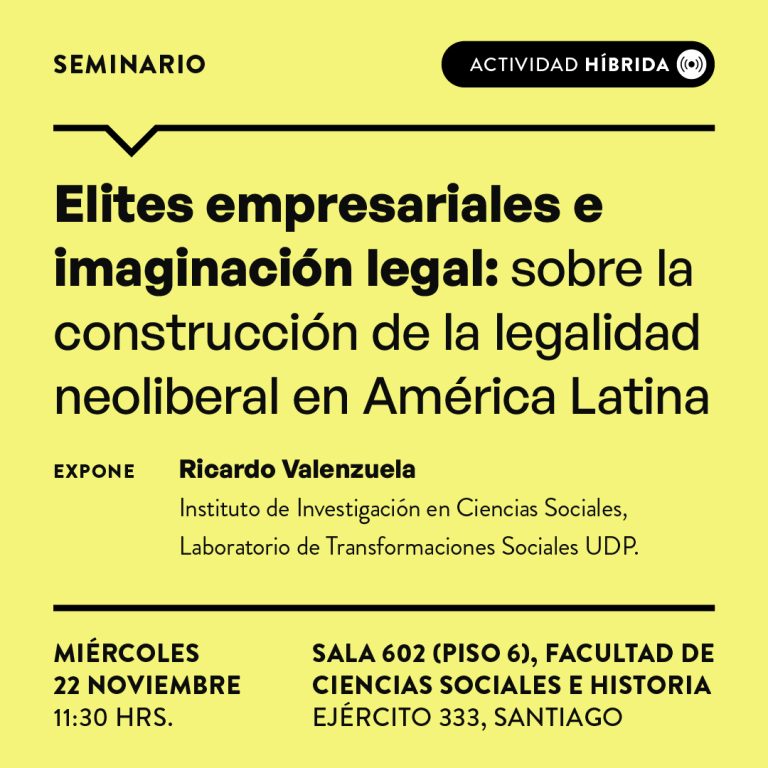 SEMINARIO

ACTIVIDAD HÍBRIDA

Elites empresariales e imaginación legal: sobre la construcción de la legalidad neoliberal en América Latina

EXPONE

Ricardo Valenzuela

Instituto de Investigación en Ciencias Sociales, Laboratorio de Transformaciones Sociales UDP.

MIÉRCOLES
22 NOVIEMBRE
11:30 HRS.

SALA 602 (PISO 6), FACULTAD DE CIENCIAS SOCIALES E HISTORIA
EJÉRCITO 333, SANTIAGO